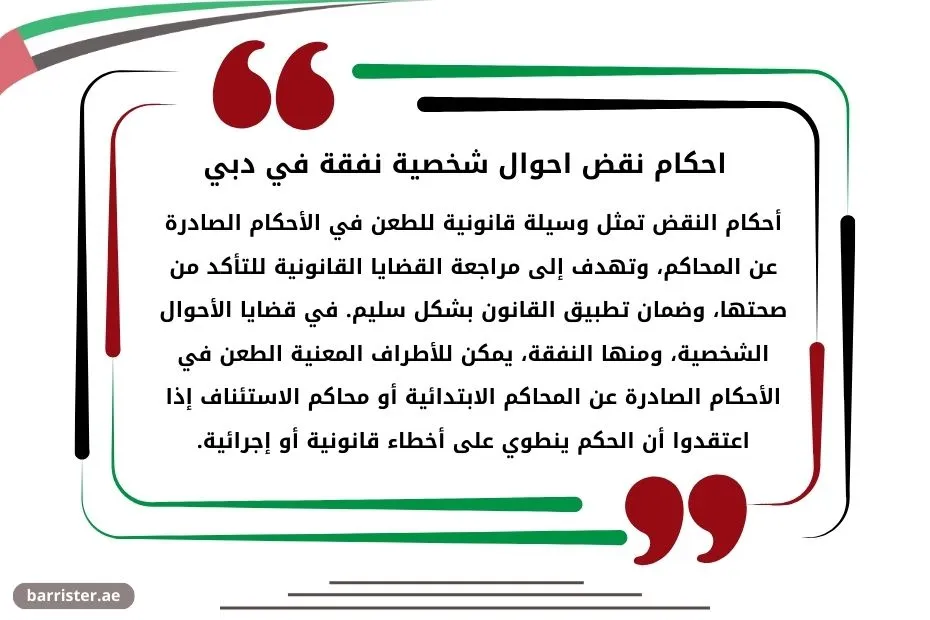 احكام نقض احوال شخصية نفقة في دبي

أحكام النقض تمثل وسيلة قانونية للطعن في الأحكام الصادرة عن المحاكم، وتهدف إلى مراجعة القضايا القانونية للتأكد من صحتها، وضمان تطبيق القانون بشكل سليم. في قضايا الأحوال الشخصية، ومنها النفقة، يمكن للأطراف المعنية الطعن في الأحكام الصادرة عن المحاكم الابتدائية أو محاكم الاستئناف إذا اعتقدوا أن الحكم ينطوي على أخطاء قانونية أو إجرائية.

barrister.ae